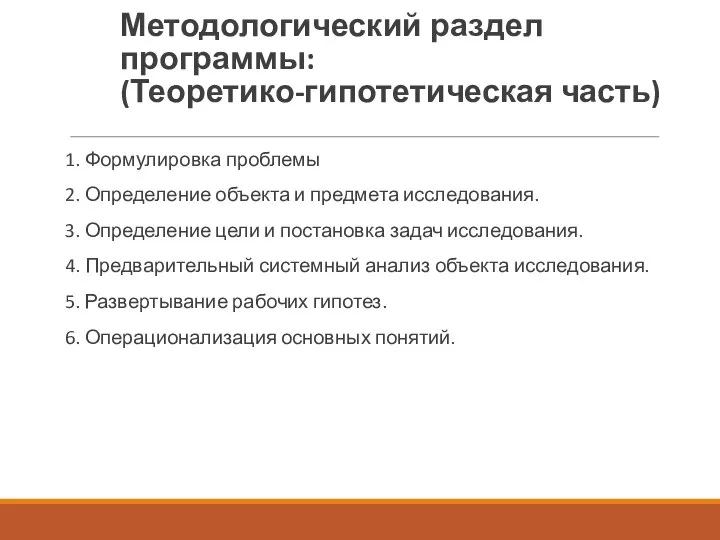 Методологический раздел программы: (Теоретико-гипотетическая часть)

1. Формулировка проблемы

2. Определение объекта и предмета исследования.

3. Определение цели и постановка задач исследования.

4. Предварительный системный анализ объекта исследования.

5. Развертывание рабочих гипотез.

6. Операционализация основных понятий.